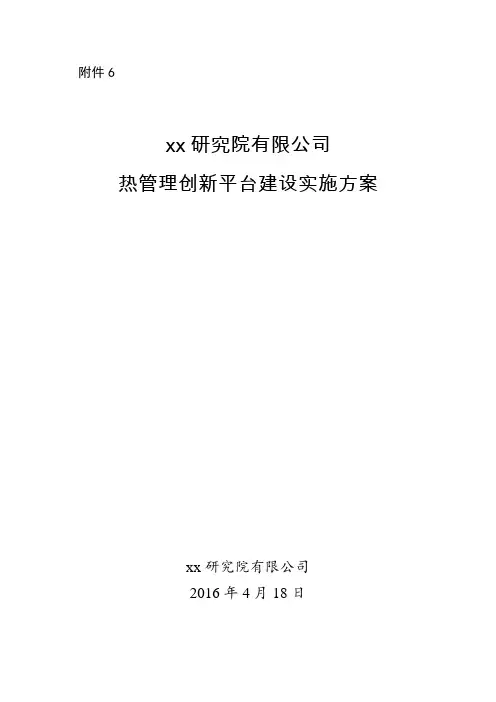 附件6

xx研究院有限公司

热管理创新平台建设实施方案

xx研究院有限公司

2016年4月18日